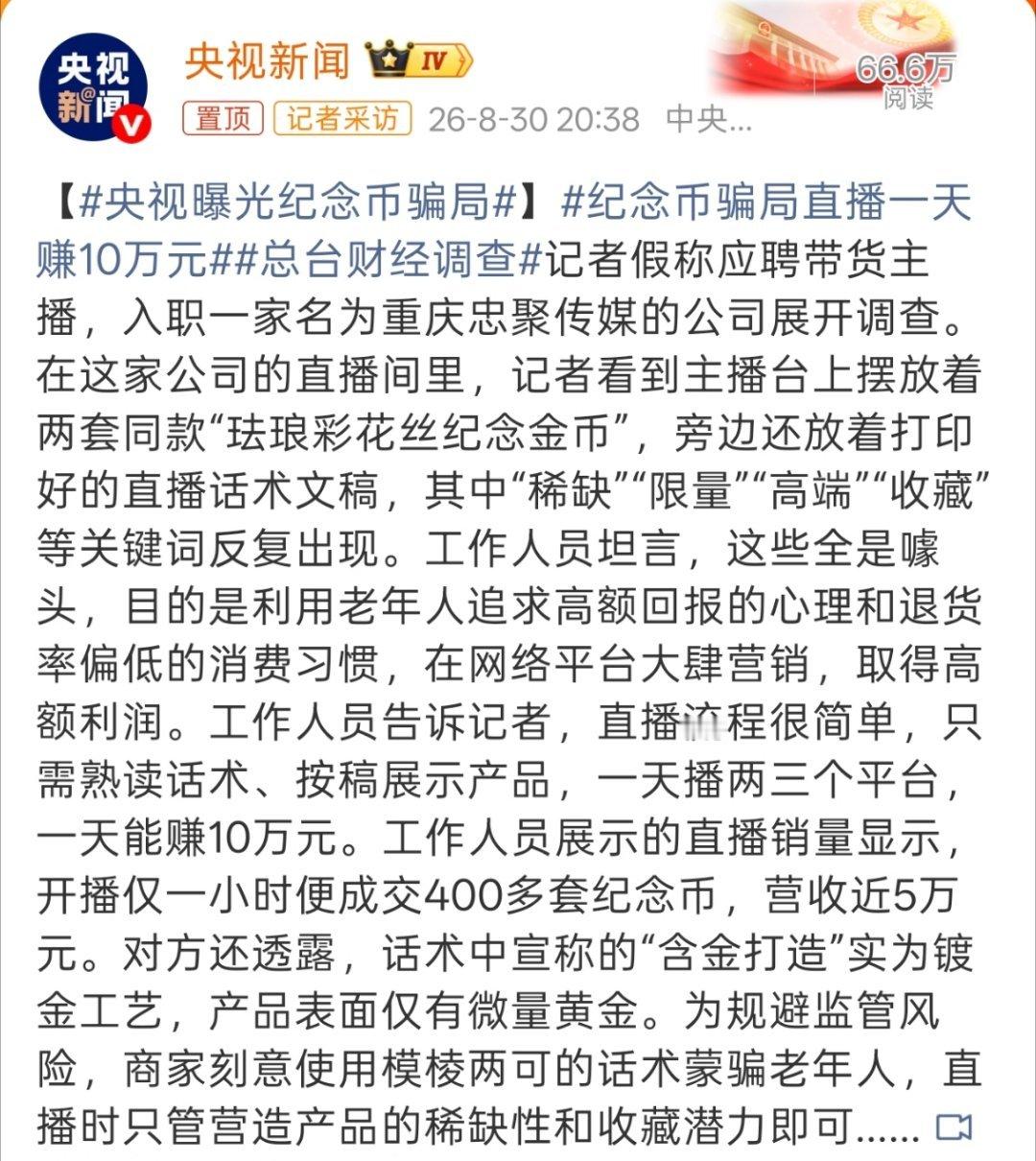 央视新闻

央视新闻 IV

66.6万 阅读

置顶 记者采访 26-8-30 20:38 中央...

【#央视曝光纪念币骗局#】#纪念币骗局直播一天赚10万元##总台财经调查#记者假称应聘带货主播，入职一家名为重庆忠聚传媒的公司展开调查。在这家公司的直播间里，记者看到主播台上摆放着两套同款“珐琅彩花丝纪念金币”，旁边还放着打印好的直播话术文稿，其中“稀缺”“限量”“高端”“收藏”等关键词反复出现。工作人员坦言，这些全是噱头，目的是利用老年人追求高额回报的心理和退货率偏低的消费习惯，在网络平台大肆营销，取得高额利润。工作人员告诉记者，直播流程很简单，只需熟读话术、按稿展示产品，一天播两三个平台，一天能赚10万元。工作人员展示的直播销量显示，开播仅一小时便成交400多套纪念币，营收近5万元。对方还透露，话术中宣称的“含金打造”实为镀金工艺，产品表面仅有微量黄金。为规避监管风险，商家刻意使用模棱两可的话术蒙骗老年人，直播时只管营造产品的稀缺性和收藏潜力即可......